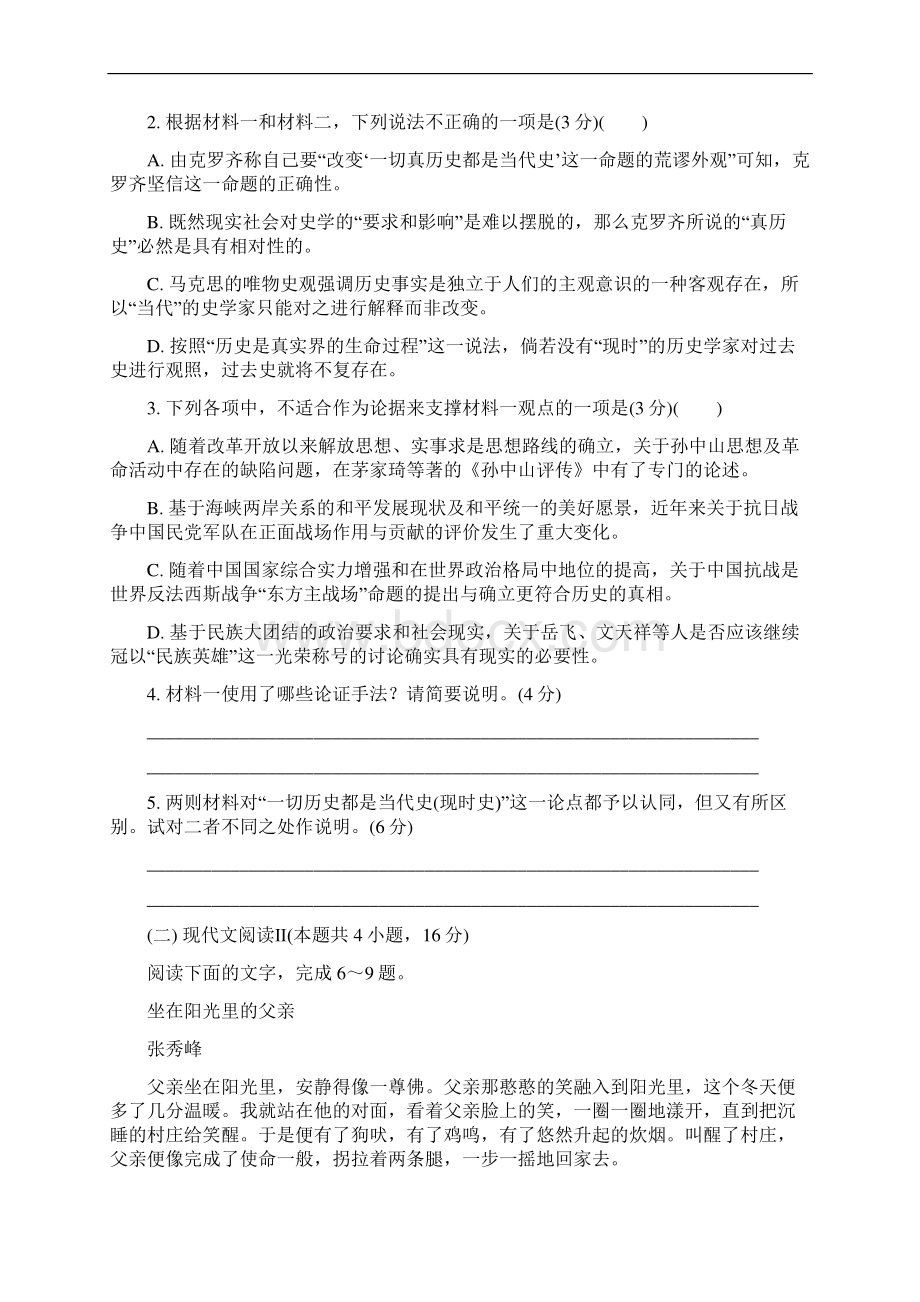 2. 根据材料一和材料二，下列说法不正确的一项是(3 分)(　　)

A. 由克罗齐称自己要“改变‘一切真历史都是当代史’这一命题的荒谬外观”可知，克罗齐坚信这一命题的正确性。

B. 既然现实社会对史学的“要求和影响”是难以摆脱的，那么克罗齐所说的“真历史”必然是具有相对性的。

C. 马克思的唯物史观强调历史事实是独立于人们的主观意识的一种客观存在，所以“当代”的史学家只能对之进行解释而非改变。

D. 按照“历史是真实界的生命过程”这一说法，倘若没有“现时”的历史学家对过去史进行观照，过去史就将不复存在。

3. 下列各项中，不适合作为论据来支撑材料一观点的一项是(3 分)(　　)

A. 随着改革开放以来解放思想、实事求是思想路线的确立，关于孙中山思想及革命活动中存在的缺陷问题，在茅家琦等著的《孙中山评传》中有了专门的论述。

B. 基于海峡两岸关系的和平发展现状及和平统一的美好愿景，近年来关于抗日战争中国民党军队在正面战场作用与贡献的评价发生了重大变化。

C. 随着中国国家综合实力增强和在世界政治格局中地位的提高，关于中国抗战是世界反法西斯战争“东方主战场”命题的提出与确立更符合历史的真相。

D. 基于民族大团结的政治要求和社会现实，关于岳飞、文天祥等人是否应该继续冠以“民族英雄”这一光荣称号的讨论确实具有现实的必要性。

4. 材料一使用了哪些论证手法？请简要说明。(4 分)

________________________________________________________________

________________________________________________________________

5. 两则材料对“一切历史都是当代史(现时史)”这一论点都予以认同，但又有所区别。试对二者不同之处作说明。(6 分)

________________________________________________________________

________________________________________________________________

(二) 现代文阅读Ⅱ(本题共 4 小题，16 分)

阅读下面的文字，完成 6～9 题。

坐在阳光里的父亲

张秀峰

父亲坐在阳光里，安静得像一尊佛。父亲那憨憨的笑融入到阳光里，这个冬天便多了几分温暖。我就站在他的对面，看着父亲脸上的笑，一圈一圈地漾开，直到把沉睡的村庄给笑醒。于是便有了狗吠，有了鸡鸣，有了悠然升起的炊烟。叫醒了村庄，父亲便像完成了使命一般，拐拉着两条腿，一步一摇地回家去。